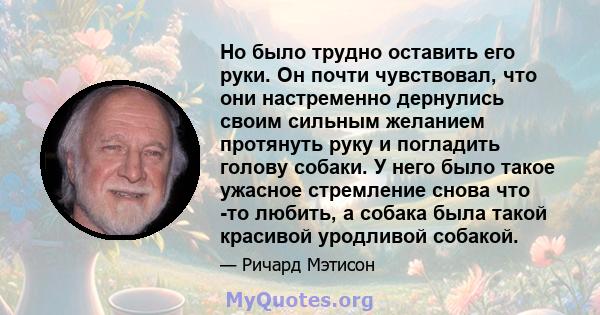 Но было трудно оставить его руки. Он почти чувствовал, что они настременно дернулись своим сильным желанием протянуть руку и погладить голову собаки. У него было такое ужасное стремление снова что -то любить, а собака была такой красивой уродливой собакой.

— Ричард Мэтисон

MyQuotes.org